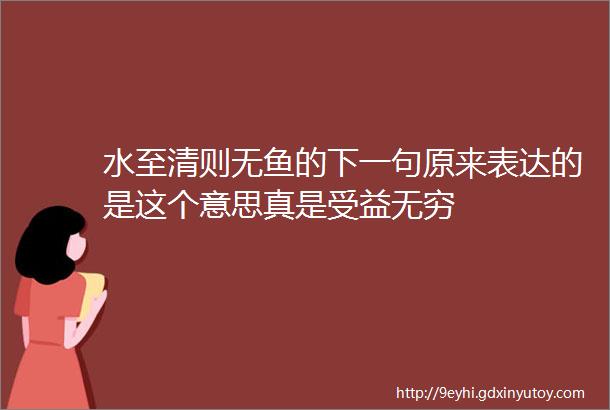 水至清则无鱼的下一句原来表达的是这个意思真是受益无穷

http://9eyhi.gdxinyutoy.com